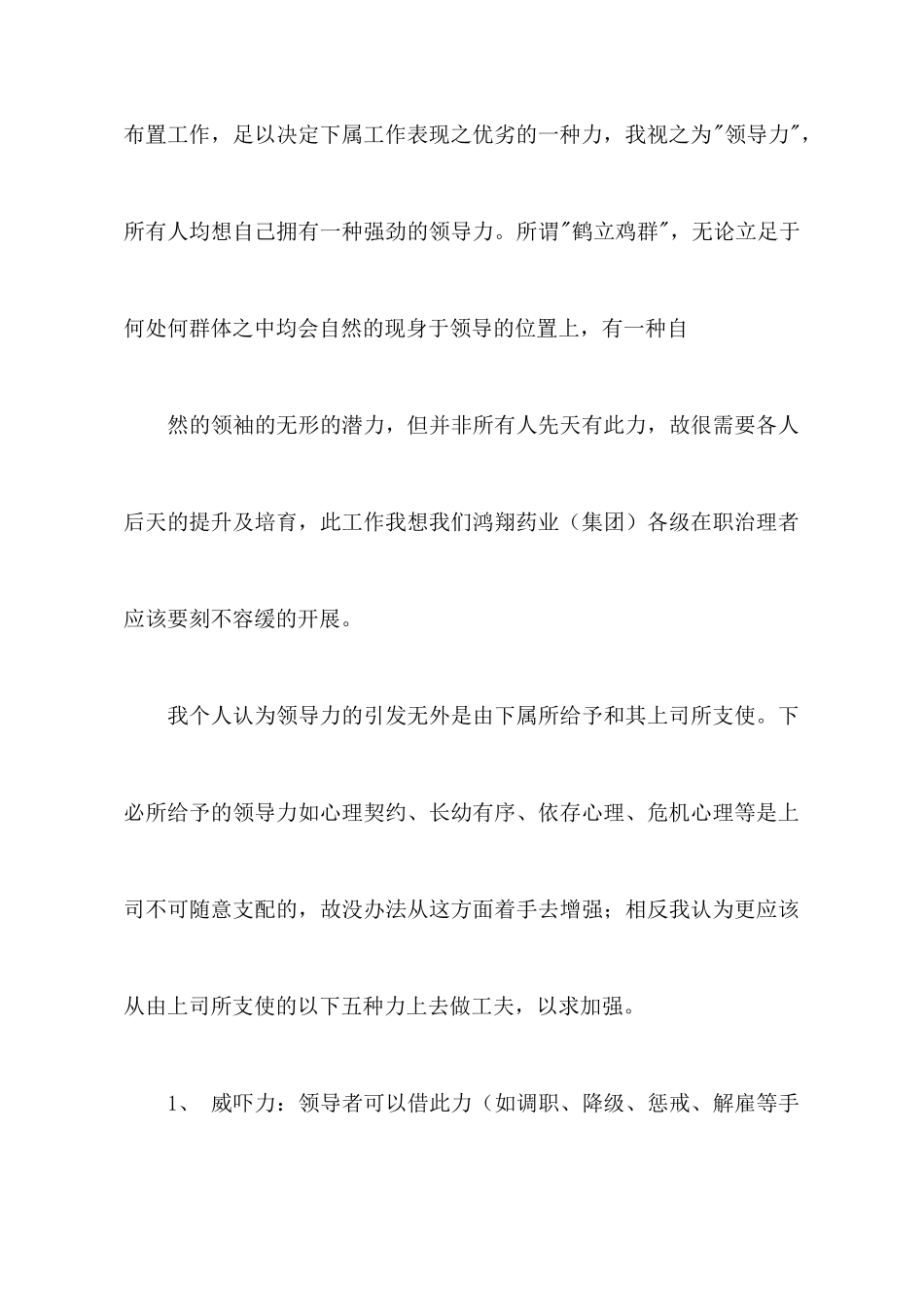 布置工作，足以决定下属工作表现之优劣的一种力，我视之为"领导力"，所有人均想自己拥有一种强劲的领导力。所谓"鹤立鸡群"，无论立足于何处何群体之中均会自然的现身于领导的位置上，有一种自

然的领袖的无形的潜力，但并非所有人先天有此力，故很需要各人后天的提升及培育，此工作我想我们鸿翔药业（集团）各级在职治理者应该要刻不容缓的开展。

我个人认为领导力的引发无外是由下属所给予和其上司所支使。下必所给予的领导力如心理契约、长幼有序、依存心理、危机心理等是上司不可随意支配的，故没办法从这方面着手去增强；相反我认为更应该从由上司所支使的以下五种力上去做工夫，以求加强。

1、 威吓力：领导者可以借此力（如调职、降级、惩戒、解雇等手